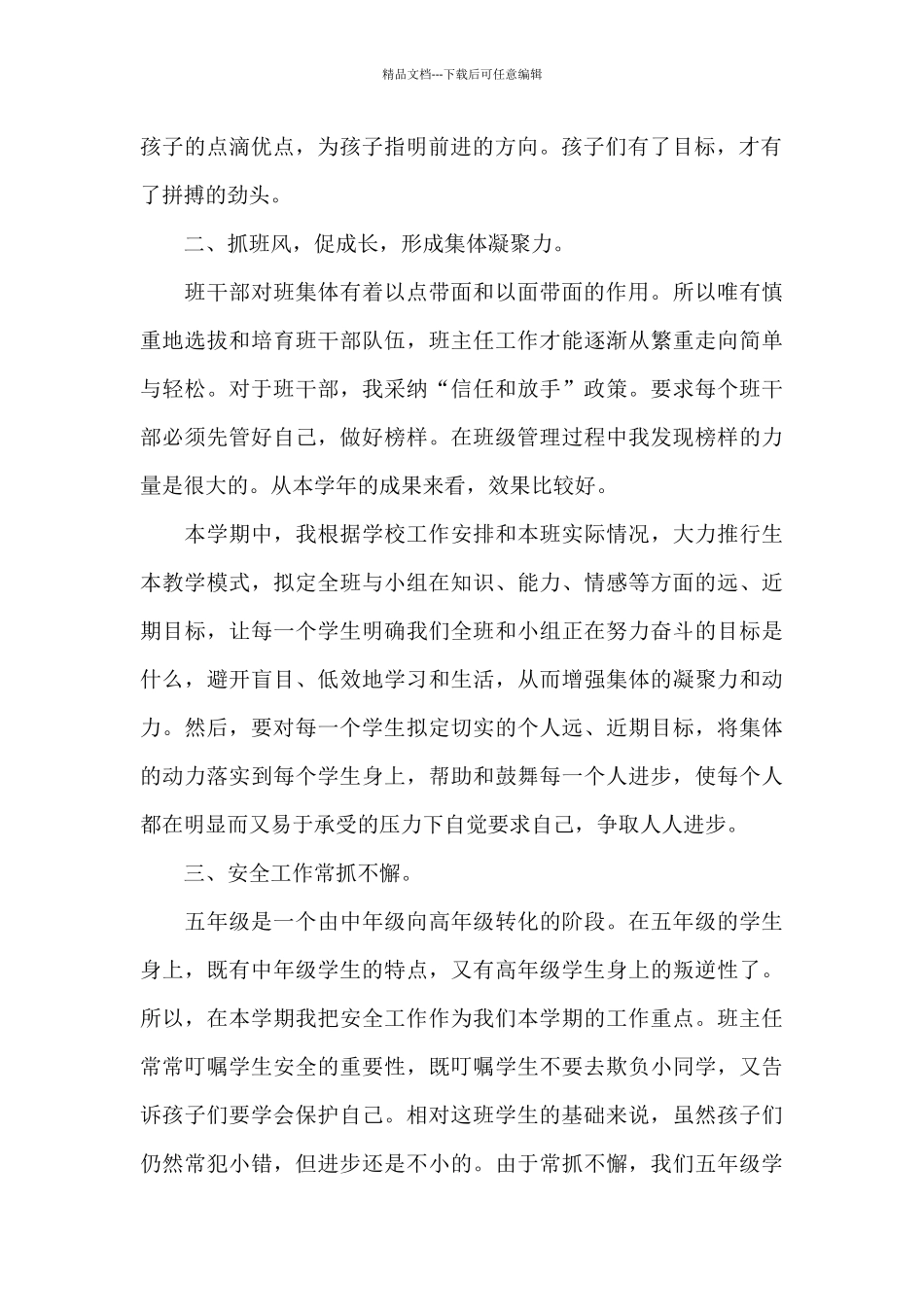 精品文档---下载后可任意编辑

孩子的点滴优点，为孩子指明前进的方向。孩子们有了目标，才有了拼搏的劲头。

二、抓班风，促成长，形成集体凝聚力。

班干部对班集体有着以点带面和以面带面的作用。所以唯有慎重地选拔和培育班干部队伍，班主任工作才能逐渐从繁重走向简单与轻松。对于班干部，我采纳“信任和放手”政策。要求每个班干部必须先管好自己，做好榜样。在班级管理过程中我发现榜样的力量是很大的。从本学年的成果来看，效果比较好。

本学期中，我根据学校工作安排和本班实际情况，大力推行生本教学模式，拟定全班与小组在知识、能力、情感等方面的远、近期目标，让每一个学生明确我们全班和小组正在努力奋斗的目标是什么，避开盲目、低效地学习和生活，从而增强集体的凝聚力和动力。然后，要对每一个学生拟定切实的个人远、近期目标，将集体的动力落实到每个学生身上，帮助和鼓舞每一个人进步，使每个人都在明显而又易于承受的压力下自觉要求自己，争取人人进步。

三、安全工作常抓不懈。

五年级是一个由中年级向高年级转化的阶段。在五年级的学生身上，既有中年级学生的特点，又有高年级学生身上的叛逆性了。所以，在本学期我把安全工作作为我们本学期的工作重点。班主任常常叮嘱学生安全的重要性，既叮嘱学生不要去欺负小同学，又告诉孩子们要学会保护自己。相对这班学生的基础来说，虽然孩子们仍然常犯小错，但进步还是不小的。由于常抓不懈，我们五年级学